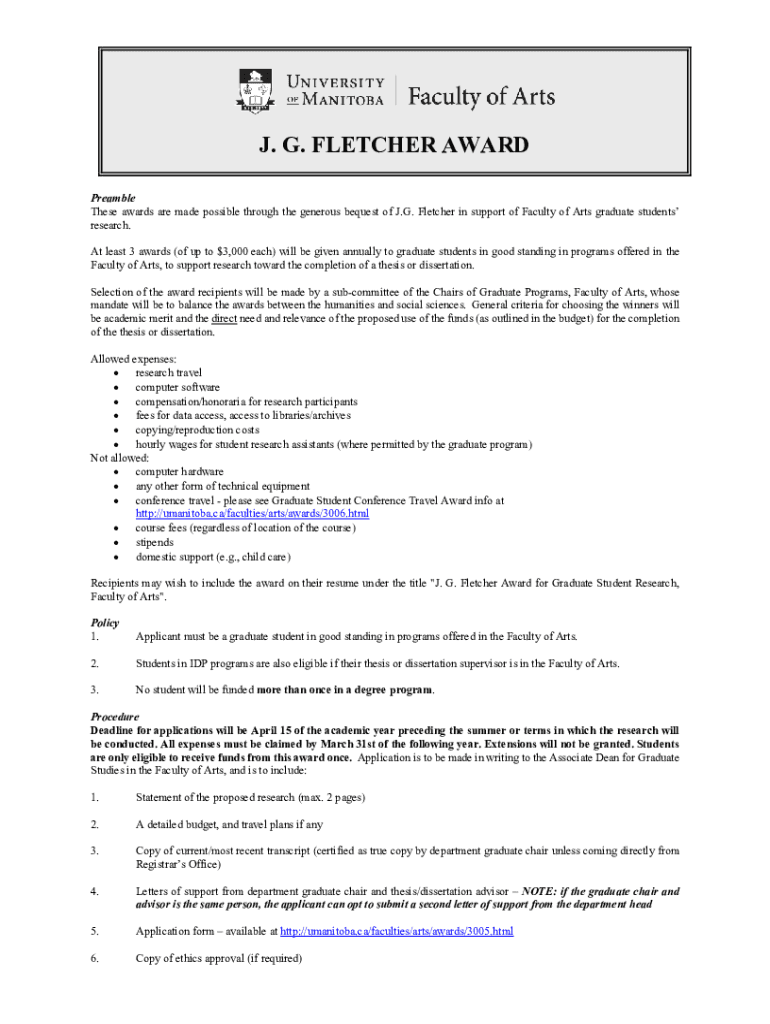 UNIVERSITY OF MANITOBA | Faculty of Arts

J. G. FLETCHER AWARD

Preamble
These awards are made possible through the generous bequest of J.G. Fletcher in support of Faculty of Arts graduate students' research.

At least 3 awards (of up to $3,000 each) will be given annually to graduate students in good standing in programs offered in the Faculty of Arts, to support research toward the completion of a thesis or dissertation.

Selection of the award recipients will be made by a sub-committee of the Chairs of Graduate Programs, Faculty of Arts, whose mandate will be to balance the awards between the humanities and social sciences. General criteria for choosing the winners will be academic merit and the direct need and relevance of the proposed use of the funds (as outlined in the budget) for the completion of the thesis or dissertation.

Allowed expenses:
• research travel
• computer software
• compensation/honoraria for research participants
• fees for data access, access to libraries/archives
• copying/reproduction costs
• hourly wages for student research assistants (where permitted by the graduate program)
Not allowed:
• computer hardware
• any other form of technical equipment
• conference travel - please see Graduate Student Conference Travel Award info at http://umanitoba.ca/faculties/arts/awards/3006.html
• course fees (regardless of location of the course)
• stipends
• domestic support (e.g., child care)

Recipients may wish to include the award on their resume under the title "J. G. Fletcher Award for Graduate Student Research, Faculty of Arts".

Policy
1. Applicant must be a graduate student in good standing in programs offered in the Faculty of Arts.

2. Students in IDP programs are also eligible if their thesis or dissertation supervisor is in the Faculty of Arts.

3. No student will be funded more than once in a degree program.

Procedure
Deadline for applications will be April 15 of the academic year preceding the summer or terms in which the research will be conducted. All expenses must be claimed by March 31st of the following year. Extensions will not be granted. Students are only eligible to receive funds from this award once. Application is to be made in writing to the Associate Dean for Graduate Studies in the Faculty of Arts, and is to include:

1. Statement of the proposed research (max. 2 pages)

2. A detailed budget, and travel plans if any

3. Copy of current/most recent transcript (certified as true copy by department graduate chair unless coming directly from Registrar's Office)

4. Letters of support from department graduate chair and thesis/dissertation advisor – NOTE: if the graduate chair and advisor is the same person, the applicant can opt to submit a second letter of support from the department head

5. Application form – available at http://umanitoba.ca/faculties/arts/awards/3005.html

6. Copy of ethics approval (if required)